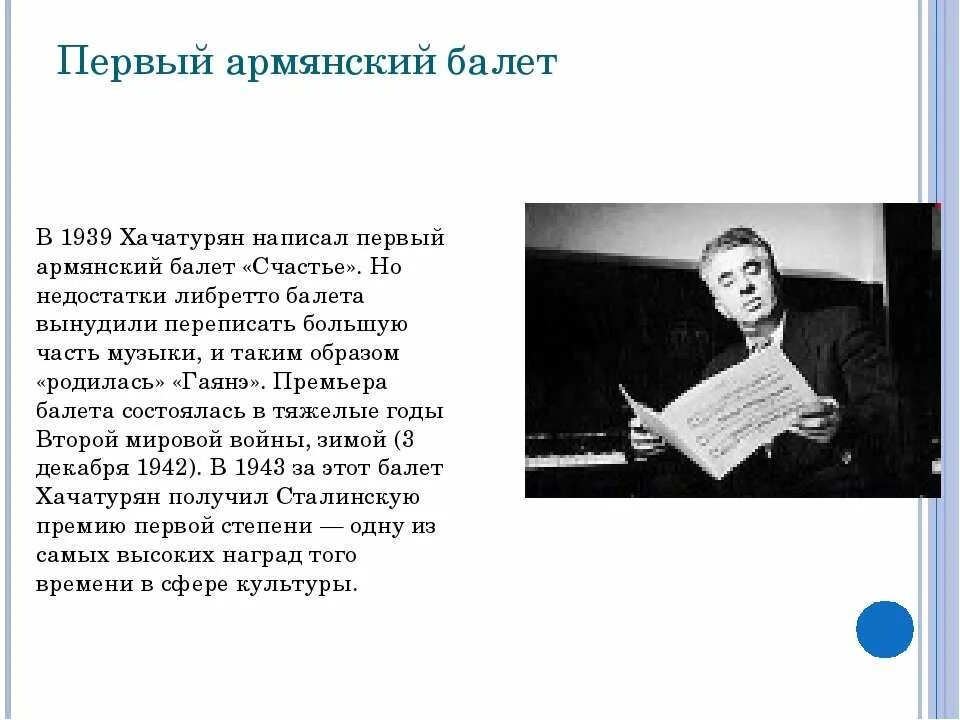 Первый армянский балет

В 1939 Хачатурян написал первый армянский балет «Счастье». Но недостатки либретто балета вынудили переписать большую часть музыки, и таким образом «родилась» «Гаянэ». Премьера балета состоялась в тяжелые годы Второй мировой войны, зимой (3 декабря 1942). В 1943 за этот балет Хачатурян получил Сталинскую премию первой степени — одну из самых высоких наград того времени в сфере культуры.